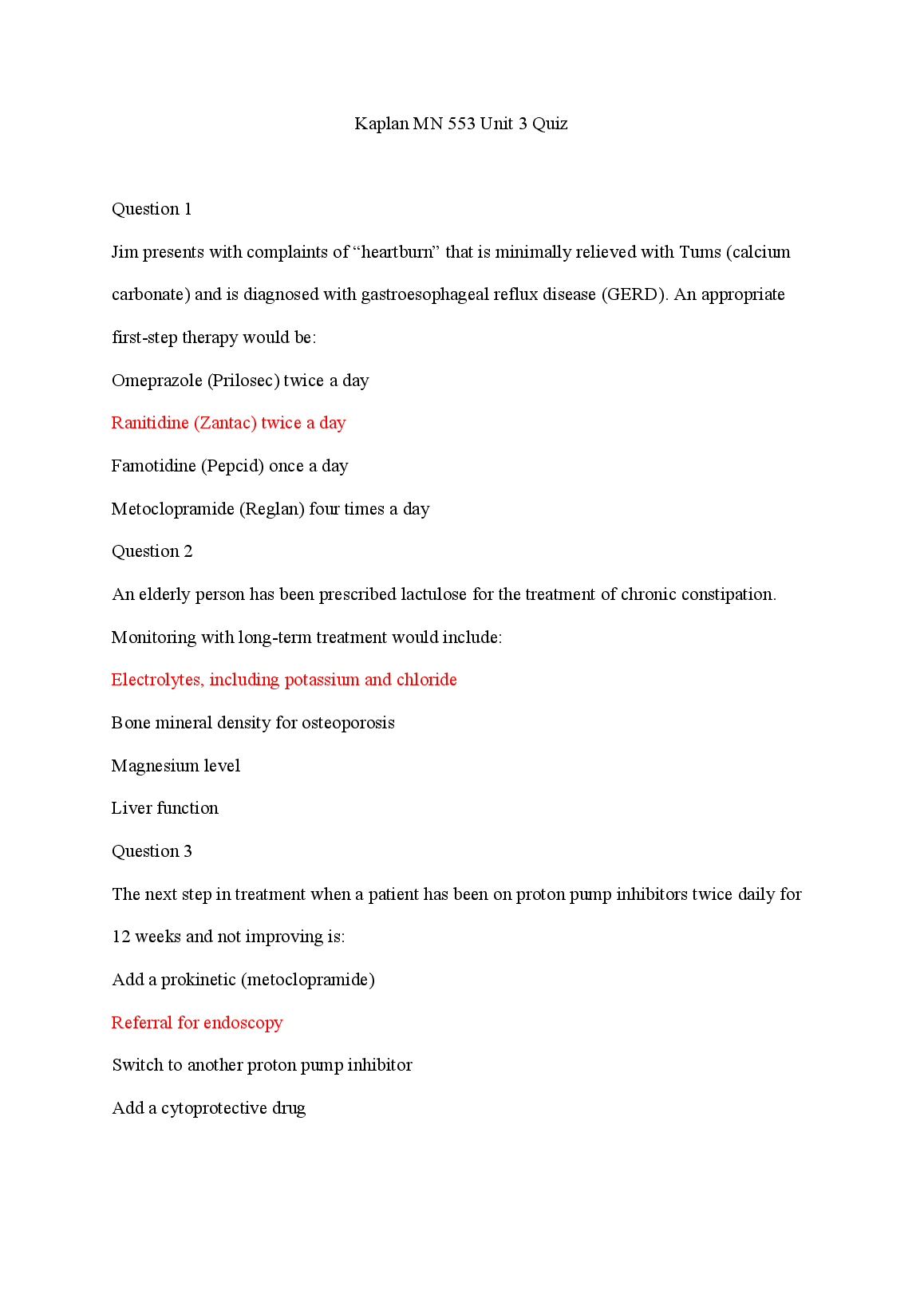 Kaplan MN 553 Unit 3 Quiz

Question 1

Jim presents with complaints of “heartburn” that is minimally relieved with Tums (calcium carbonate) and is diagnosed with gastroesophageal reflux disease (GERD). An appropriate first-step therapy would be:

Omeprazole (Prilosec) twice a day

Ranitidine (Zantac) twice a day

Famotidine (Pepcid) once a day

Metoclopramide (Reglan) four times a day

Question 2

An elderly person has been prescribed lactulose for the treatment of chronic constipation. Monitoring with long-term treatment would include:

Electrolytes, including potassium and chloride

Bone mineral density for osteoporosis

Magnesium level

Liver function

Question 3

The next step in treatment when a patient has been on proton pump inhibitors twice daily for 12 weeks and not improving is:

Add a prokinetic (metoclopramide)

Referral for endoscopy

Switch to another proton pump inhibitor

Add a cytoprotective drug